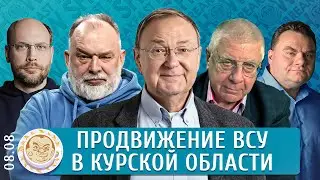 08.08

ПРОДВИЖЕНИЕ ВСУ В КУРСКОЙ ОБЛАСТИ